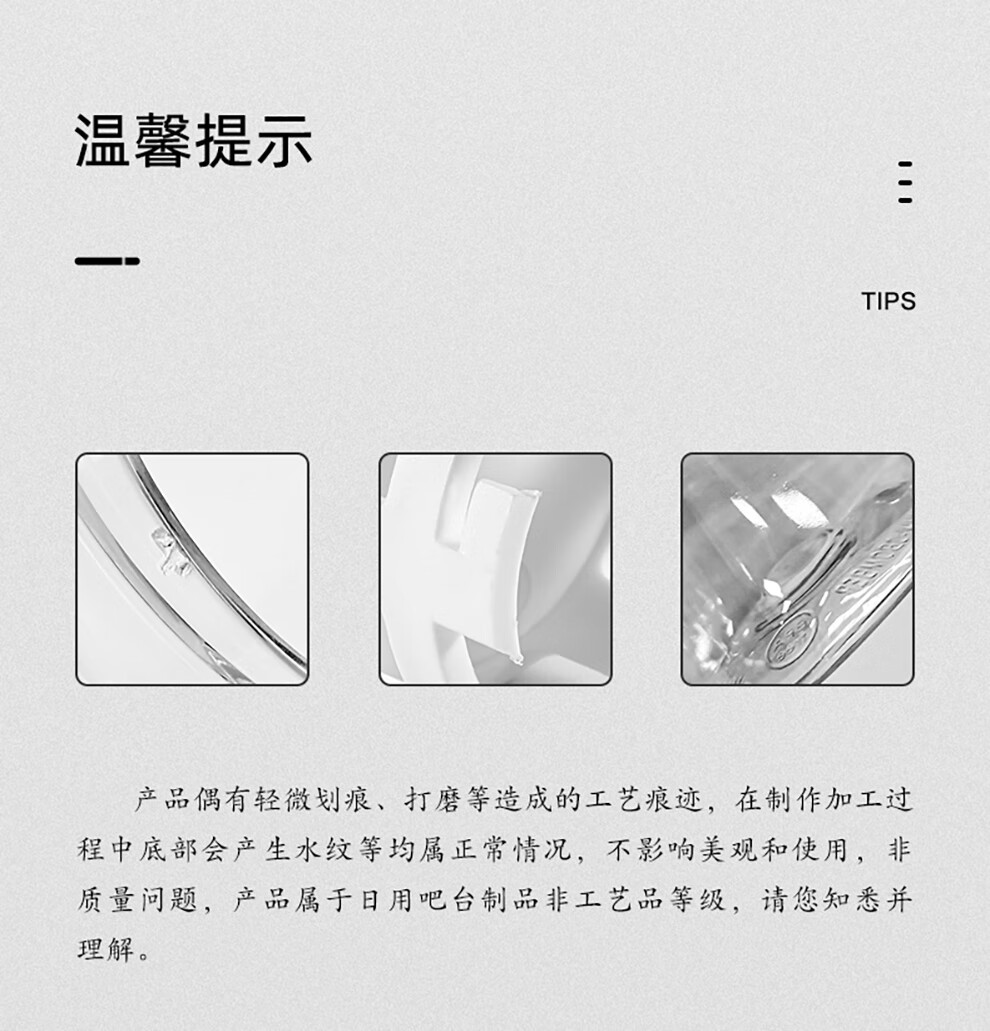 温馨提示

TIPS

产品偶有轻微划痕、打磨等造成的工艺痕迹，在制作加工过程中底部会产生水纹等均属正常情况，不影响美观和使用，非质量问题，产品属于日用吧台制品非工艺品等级，请您知悉并理解。